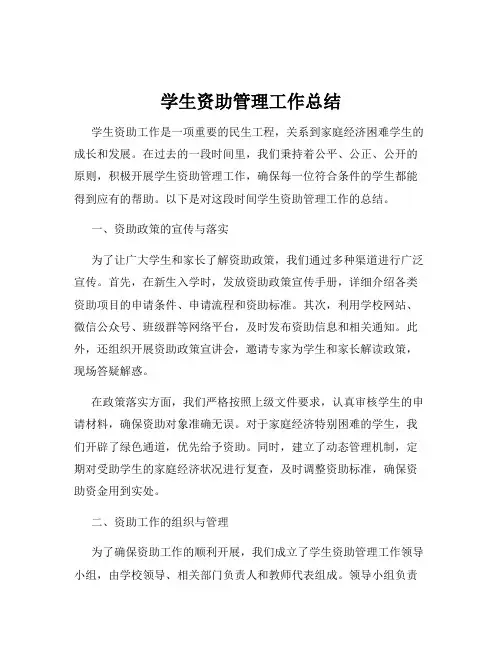 学生资助管理工作总结

学生资助工作是一项重要的民生工程，关系到家庭经济困难学生的成长和发展。在过去的一段时间里，我们秉持着公平、公正、公开的原则，积极开展学生资助管理工作，确保每一位符合条件的学生都能得到应有的帮助。以下是对这段时间学生资助管理工作的总结。

一、资助政策的宣传与落实

为了让广大学生和家长了解资助政策，我们通过多种渠道进行广泛宣传。首先，在新生入学时，发放资助政策宣传手册，详细介绍各类资助项目的申请条件、申请流程和资助标准。其次，利用学校网站、微信公众号、班级群等网络平台，及时发布资助信息和相关通知。此外，还组织开展资助政策宣讲会，邀请专家为学生和家长解读政策，现场答疑解惑。

在政策落实方面，我们严格按照上级文件要求，认真审核学生的申请材料，确保资助对象准确无误。对于家庭经济特别困难的学生，我们开辟了绿色通道，优先给予资助。同时，建立了动态管理机制，定期对受助学生的家庭经济状况进行复查，及时调整资助标准，确保资助资金用到实处。

二、资助工作的组织与管理

为了确保资助工作的顺利开展，我们成立了学生资助管理工作领导小组，由学校领导、相关部门负责人和教师代表组成。领导小组负责